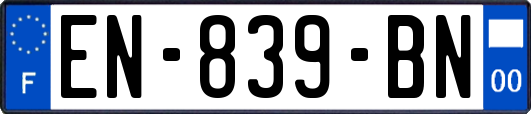 F
EN-839-BN
00